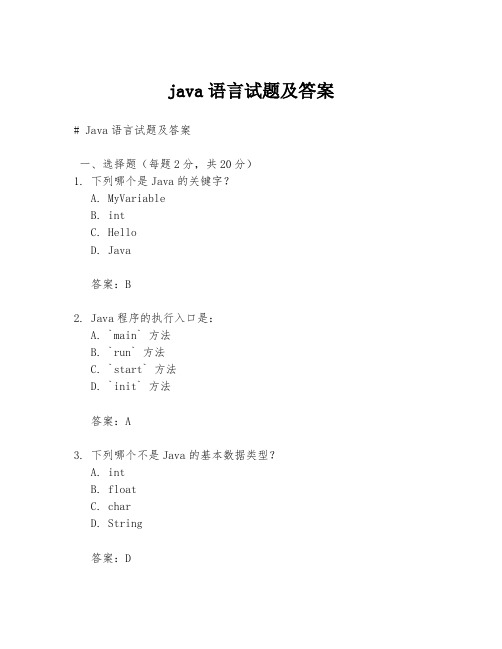 java 语言试题及答案

# Java 语言试题及答案

一、选择题（每题 2 分，共 20 分）
1. 下列哪个是 Java 的关键字？
A. MyVariable
B. int
C. Hello
D. Java

答案：B

2. Java 程序的执行入口是：
A. `main` 方法
B. `run` 方法
C. `start` 方法
D. `init` 方法

答案：A

3. 下列哪个不是 Java 的基本数据类型？
A. int
B. float
C. char
D. String

答案：D